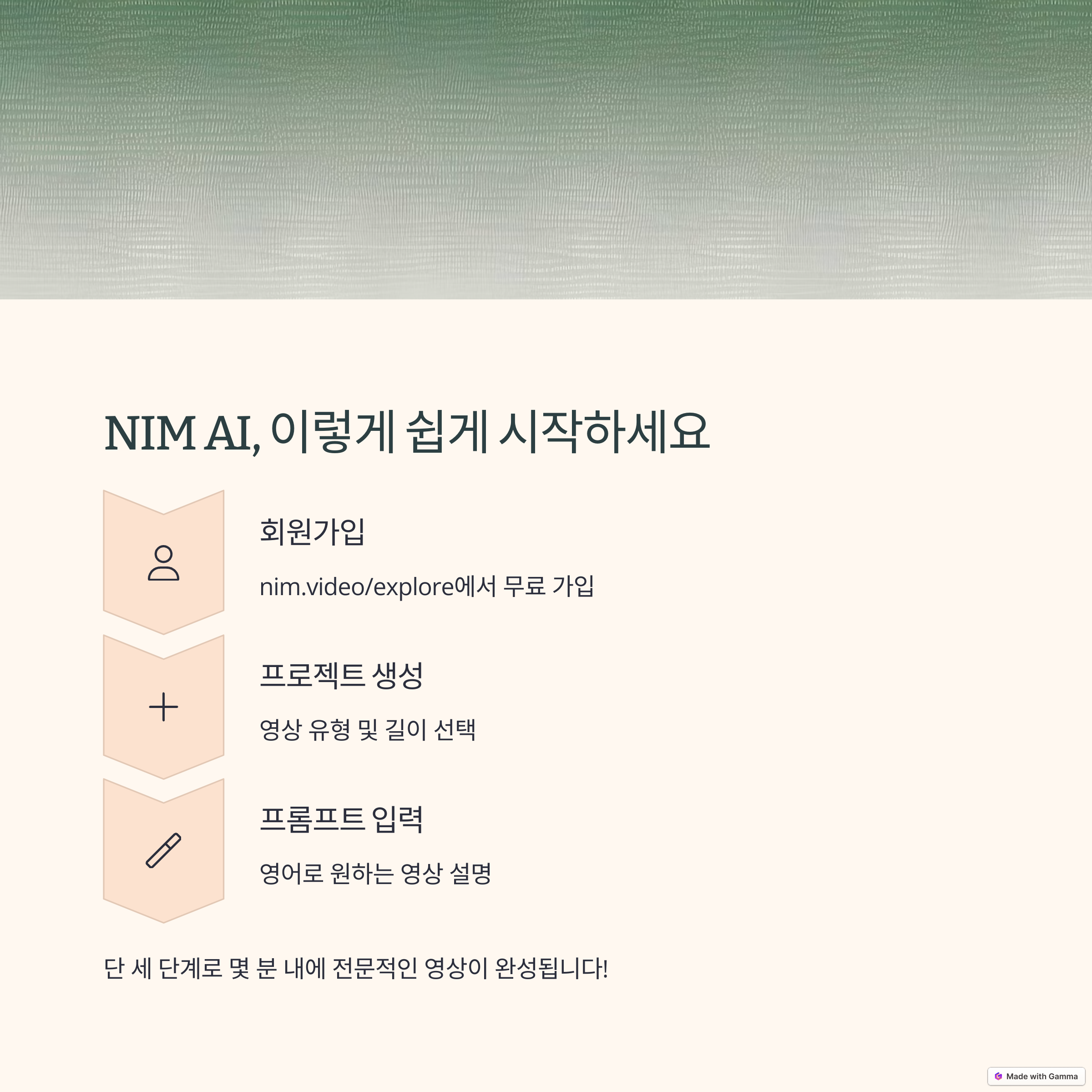 NIM AI, 이렇게 쉽게 시작하세요

회원가입

nim.video/explore에서 무료 가입

프로젝트 생성

영상 유형 및 길이 선택

프롬프트 입력

영어로 원하는 영상 설명

단 세 단계로 몇 분 내에 전문적인 영상이 완성됩니다!

Made with Gamma